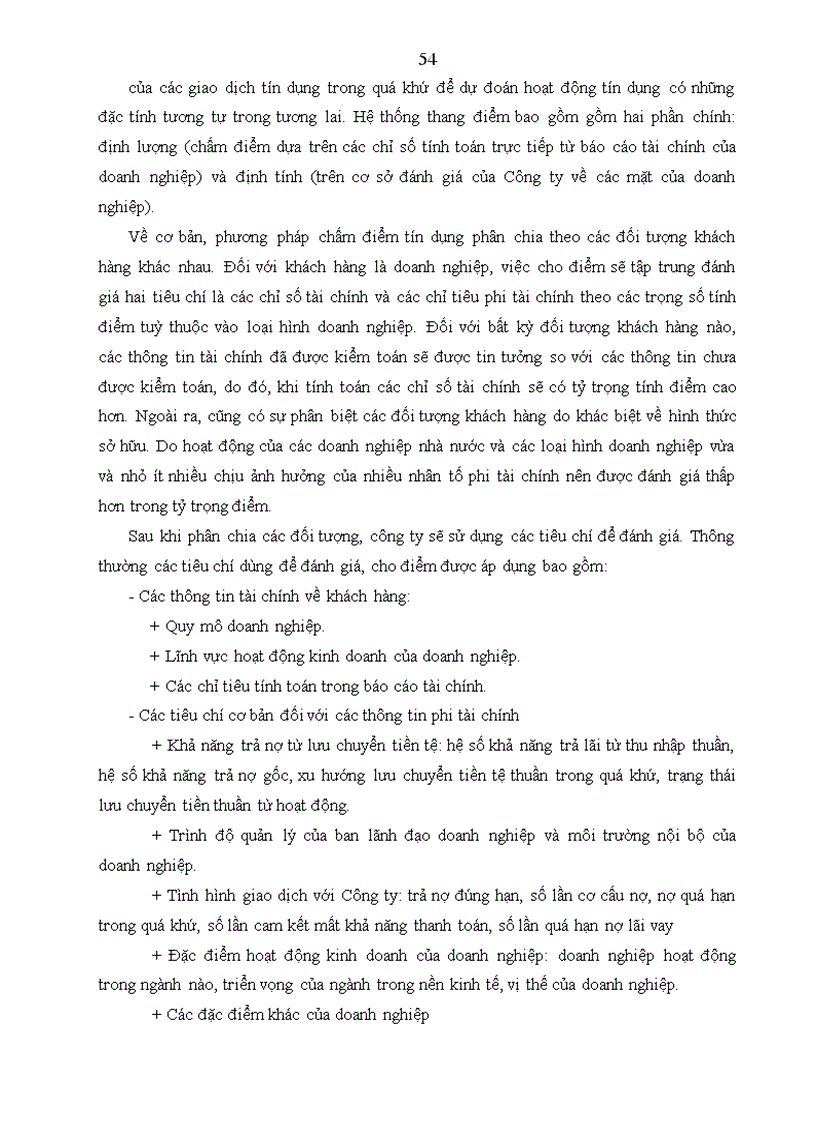 54

của các giao dịch tín dụng trong quá khứ để dự đoán hoạt động tín dụng có những đặc tính tương tự trong tương lai. Hệ thống thang điểm bao gồm gồm hai phần chính: định lượng (chấm điểm dựa trên các chỉ số tính toán trực tiếp từ báo cáo tài chính của doanh nghiệp) và định tính (trên cơ sở đánh giá của Công ty về các mặt của doanh nghiệp).

Về cơ bản, phương pháp chấm điểm tín dụng phân chia theo các đối tượng khách hàng khác nhau. Đối với khách hàng là doanh nghiệp, việc cho điểm sẽ tập trung đánh giá hai tiêu chí là các chỉ số tài chính và các chỉ tiêu phi tài chính theo các trọng số tính điểm tuỳ thuộc vào loại hình doanh nghiệp. Đối với bất kỳ đối tượng khách hàng nào, các thông tin tài chính đã được kiểm toán sẽ được tin tưởng so với các thông tin chưa được kiểm toán, do đó, khi tính toán các chỉ số tài chính sẽ có tỷ trọng tính điểm cao hơn. Ngoài ra, cũng có sự phân biệt các đối tượng khách hàng do khác biệt về hình thức sở hữu. Do hoạt động của các doanh nghiệp nhà nước và các loại hình doanh nghiệp vừa và nhỏ ít nhiều chịu ảnh hưởng của nhiều nhân tố phi tài chính nên được đánh giá thấp hơn trong tỷ trọng điểm.

Sau khi phân chia các đối tượng, công ty sẽ sử dụng các tiêu chí để đánh giá. Thông thường các tiêu chí dùng để đánh giá, cho điểm được áp dụng bao gồm:

- Các thông tin tài chính về khách hàng:

+ Quy mô doanh nghiệp.

+ Lĩnh vực hoạt động kinh doanh của doanh nghiệp.

+ Các chỉ tiêu tính toán trong báo cáo tài chính.

- Các tiêu chí cơ bản đối với các thông tin phi tài chính

+ Khả năng trả nợ từ lưu chuyển tiền tệ: hệ số khả năng trả lãi từ thu nhập thuần, hệ số khả năng trả nợ gốc, xu hướng lưu chuyển tiền tệ thuần trong quá khứ, trạng thái lưu chuyển tiền thuần từ hoạt động.

+ Trình độ quản lý của ban lãnh đạo doanh nghiệp và môi trường nội bộ của doanh nghiệp.

+ Tình hình giao dịch với Công ty: trả nợ đúng hạn, số lần cơ cấu nợ, nợ quá hạn trong quá khứ, số lần cam kết mất khả năng thanh toán, số lần quá hạn nợ lãi vay

+ Đặc điểm hoạt động kinh doanh của doanh nghiệp: doanh nghiệp hoạt động trong ngành nào, triển vọng của ngành trong nền kinh tế, vị thế của doanh nghiệp.

+ Các đặc điểm khác của doanh nghiệp